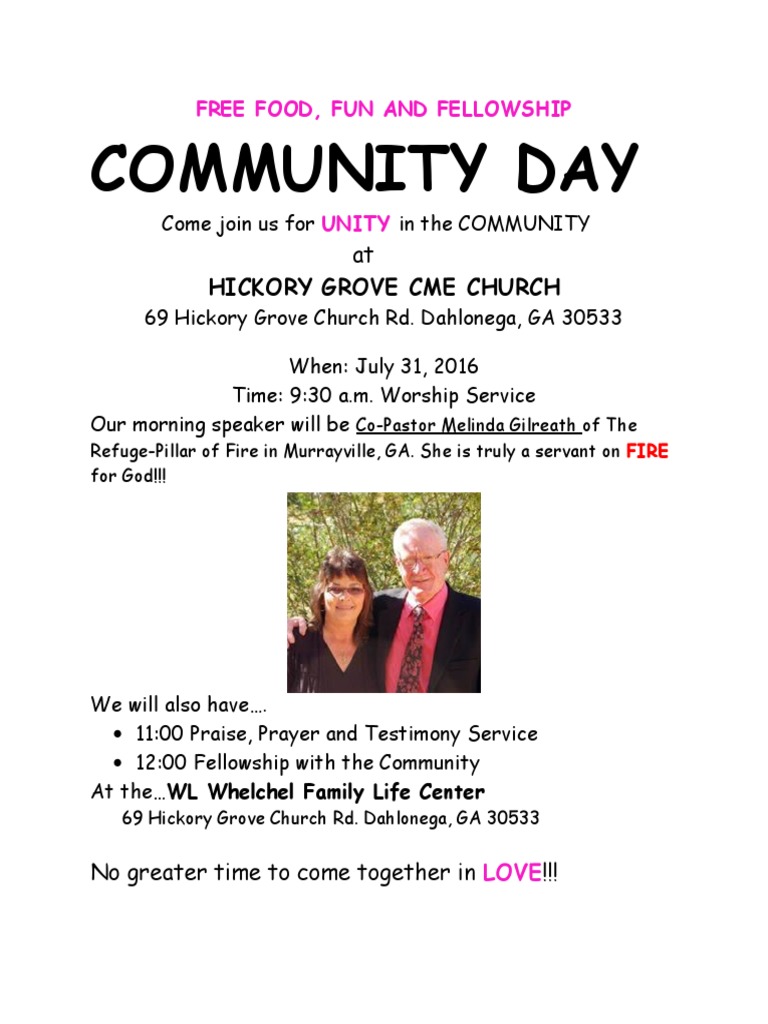 FREE FOOD, FUN AND FELLOWSHIP

COMMUNITY DAY

Come join us for UNITY in the COMMUNITY
at
HICKORY GROVE CME CHURCH
69 Hickory Grove Church Rd. Dahlonega, GA 30533

When: July 31, 2016
Time: 9:30 a.m. Worship Service

Our morning speaker will be Co-Pastor Melinda Gilreath of The Refuge-Pillar of Fire in Murrayville, GA. She is truly a servant on FIRE for God!!!

We will also have….
• 11:00 Praise, Prayer and Testimony Service
• 12:00 Fellowship with the Community

At the…WL Whelchel Family Life Center
69 Hickory Grove Church Rd. Dahlonega, GA 30533

No greater time to come together in LOVE!!!